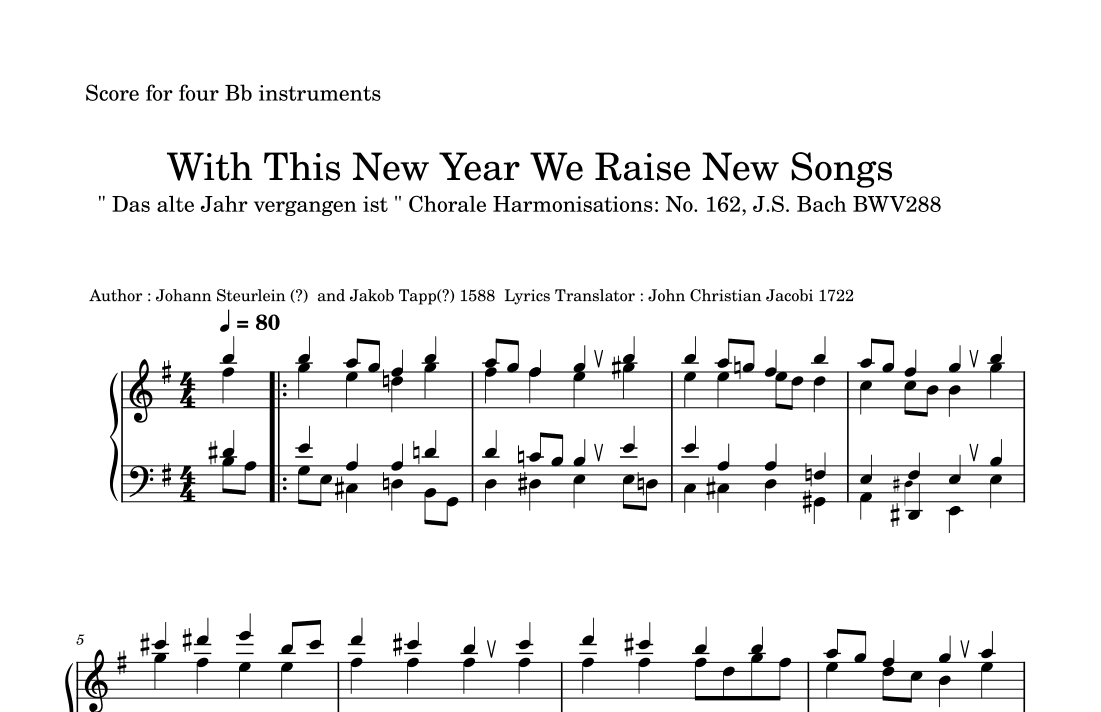 Score for four Bb instruments

With This New Year We Raise New Songs

" Das alte Jahr vergangen ist " Chorale Harmonisations: No. 162, J.S. Bach BWV288

Author : Johann Steurlein (?) and Jakob Tapp(?) 1588 Lyrics Translator : John Christian Jacobi 1722

♩ = 80

5